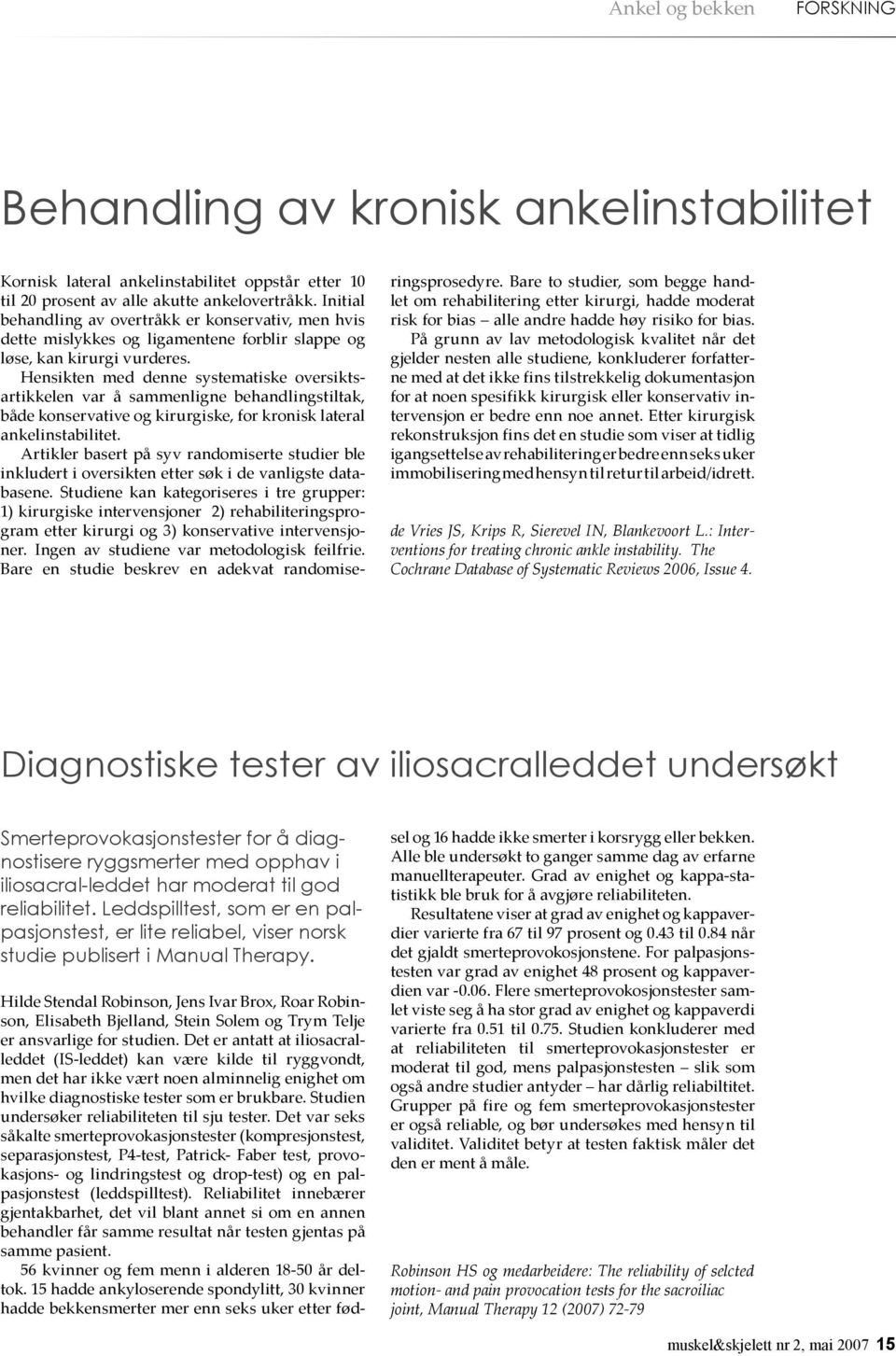 Ankel og bekken FORSKNING

Behandling av kronisk ankelinstabilitet

Kornisk lateral ankelinstabilitet oppstår etter 10 til 20 prosent av alle akutte ankelovertråkk. Initial behandling av overtråkk er konservativ, men hvis dette mislykkes og ligamentene forblir slappe og løse, kan kirurgi vurderes.

Hensikten med denne systematiske oversiktsartikkelen var å sammenligne behandlingstiltak, både konservative og kirurgiske, for kronisk lateral ankelinstabilitet.

Artikler basert på syv randomiserte studier ble inkludert i oversikten etter søk i de vanligste databasene. Studiene kan kategoriseres i tre grupper: 1) kirurgiske intervensjoner 2) rehabiliteringsprogram etter kirurgi og 3) konservative intervensjoner. Ingen av studiene var metodologisk feilfrie. Bare en studie beskrev en adekvat randomiseringsprosedyre. Bare to studier, som begge handlet om rehabilitering etter kirurgi, hadde moderat risk for bias – alle andre hadde høy risiko for bias.

På grunn av lav metodologisk kvalitet når det gjelder nesten alle studiene, konkluderer forfatterne med at det ikke fins tilstrekkelig dokumentasjon for at noen spesifikk kirurgisk eller konservativ intervensjon er bedre enn noe annet. Etter kirurgisk rekonstruksjon fins det en studie som viser at tidlig igangsettelse av rehabilitering er bedre enn seks uker immobilisering med hensyn til retur til arbeid/idrett.

de Vries JS, Krips R, Sierevel IN, Blankevoort L.: Interventions for treating chronic ankle instability. The Cochrane Database of Systematic Reviews 2006, Issue 4.

Diagnostiske tester av iliosacralleddet undersøkt

Smerteprovokasjonstester for å diagnostisere ryggsmerter med opphav i iliosacral-leddet har moderat til god reliabilitet. Leddspilltest, som er en palpasjonstest, er lite reliabel, viser norsk studie publisert i Manual Therapy.

Hilde Stendal Robinson, Jens Ivar Brox, Roar Robinson, Elisabeth Bjelland, Stein Solem og Trym Telje er ansvarlige for studien. Det er antatt at iliosacralleddet (IS-leddet) kan være kilde til ryggvondt, men det har ikke vært noen alminnelig enighet om hvilke diagnostiske tester som er brukbare. Studien undersøker reliabiliteten til sju tester. Det var seks såkalte smerteprovokasjonstester (kompresjonstest, separasjonstest, P4-test, Patrick- Faber test, provokasjons- og lindringstest og drop-test) og en palpasjonstest (leddspilltest). Reliabilitet innebærer gjentakbarhet, det vil blant annet si om en annen behandler får samme resultat når testen gjentas på samme pasient.

56 kvinner og fem menn i alderen 18-50 år deltok. 15 hadde ankyloserende spondylitt, 30 kvinner hadde bekkensmerter mer enn seks uker etter fødsel og 16 hadde ikke smerter i korsrygg eller bekken. Alle ble undersøkt to ganger samme dag av erfarne manuellterapeuter. Grad av enighet og kappa-statistikk ble bruk for å avgjøre reliabiliteten.

Resultatene viser at grad av enighet og kappaverdier varierte fra 67 til 97 prosent og 0.43 til 0.84 når det gjaldt smerteprovokosjonstene. For palpasjonstesten var grad av enighet 48 prosent og kappaverdien var -0.06. Flere smerteprovokosjonstester samlet viste seg å ha stor grad av enighet og kappaverdi varierte fra 0.51 til 0.75. Studien konkluderer med at reliabiliteten til smerteprovokasjonstester er moderat til god, mens palpasjonstesten – slik som også andre studier antyder – har dårlig reliabiltitet. Grupper på fire og fem smerteprovokasjonstester er også reliable, og bør undersøkes med hensyn til validitet. Validitet betyr at testen faktisk måler det den er ment å måle.

Robinson HS og medarbeidere: The reliability of selcted motion- and pain provocation tests for the sacroiliac joint, Manual Therapy 12 (2007) 72-79

muskel&skjelett nr 2, mai 2007 15